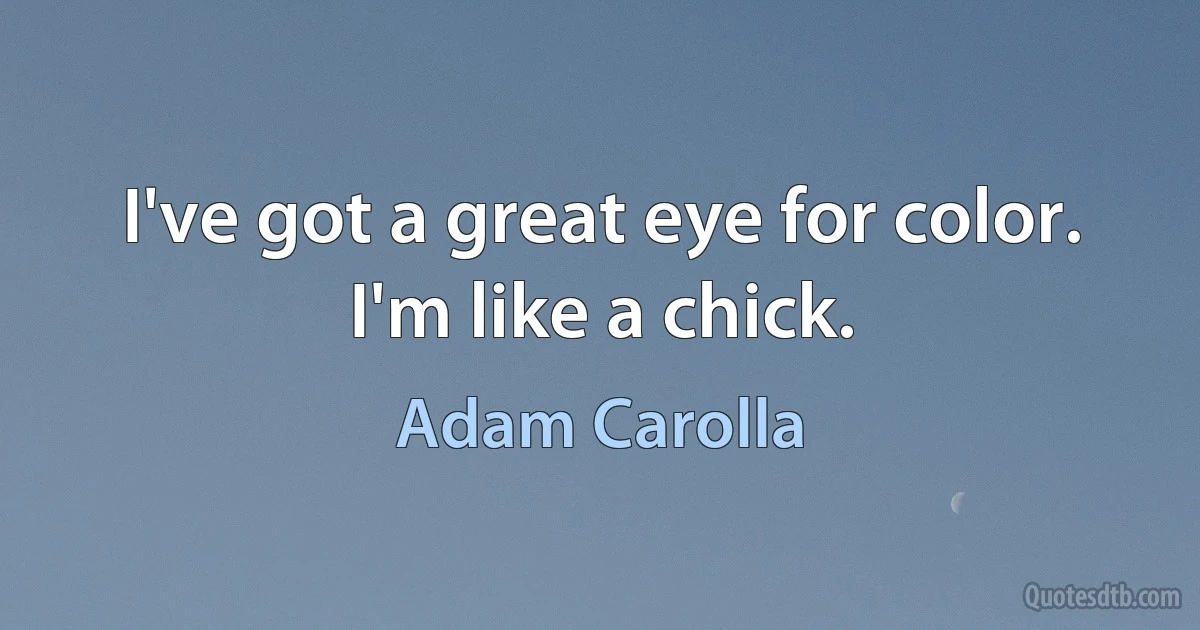 I've got a great eye for color. I'm like a chick.

Adam Carolla

Quotesdtb.com